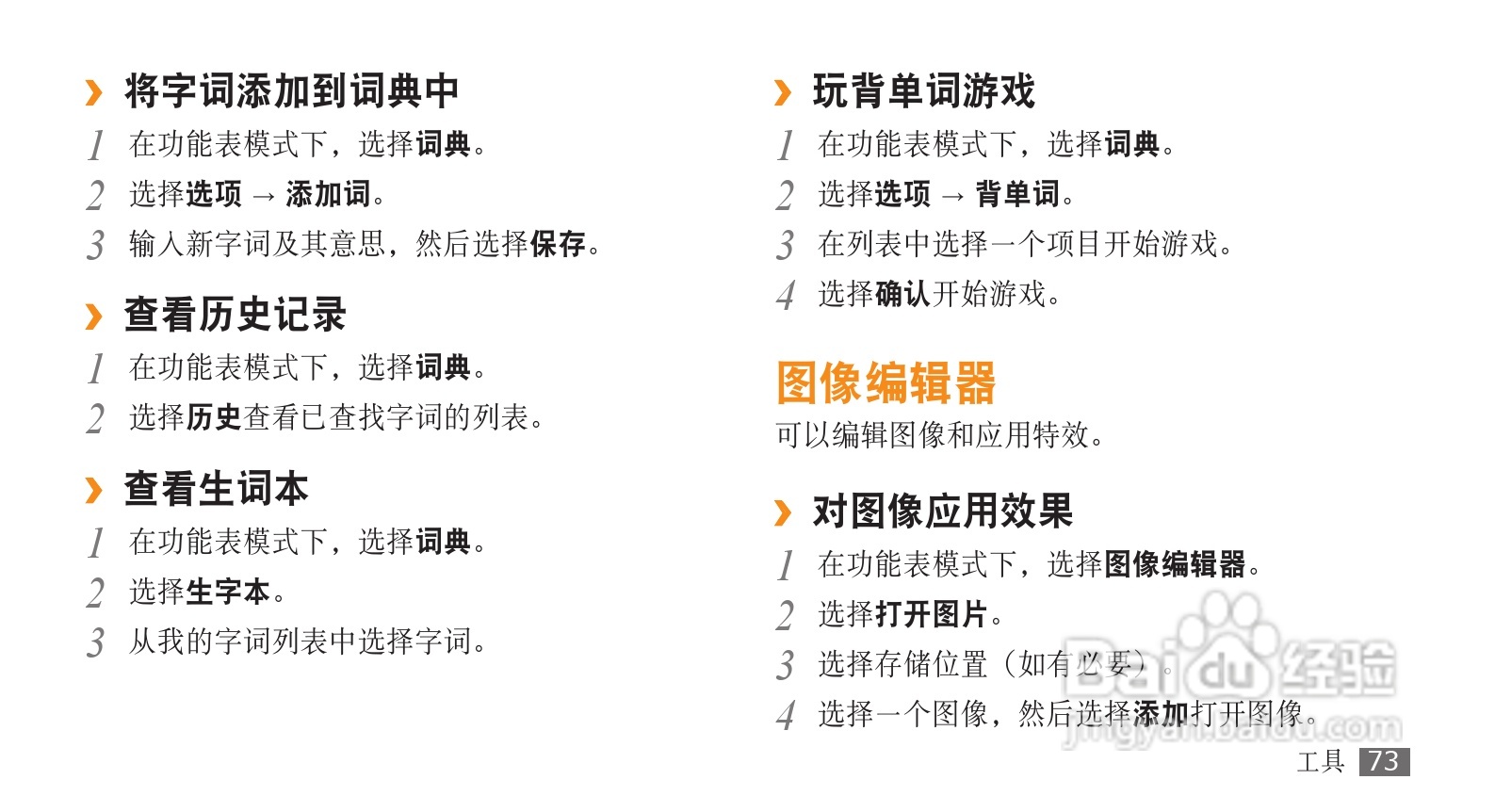 › 将字词添加到词典中

1 在功能表模式下，选择词典。

2 选择选项 → 添加词。

3 输入新字词及其意思，然后选择保存。

› 查看历史记录

1 在功能表模式下，选择词典。

2 选择历史查看已查找字词的列表。

› 查看生词本

1 在功能表模式下，选择词典。

2 选择生字本。

3 从我的字词列表中选择字词。

› 玩背单词游戏

1 在功能表模式下，选择词典。

2 选择选项 → 背单词。

3 在列表中选择一个项目开始游戏。

4 选择确认开始游戏。

图像编辑器

可以编辑图像和应用特效。

› 对图像应用效果

1 在功能表模式下，选择图像编辑器。

2 选择打开图片。

3 选择存储位置（如有必要）。

4 选择一个图像，然后选择添加打开图像。

工具 73

Baidu经验
jingyan.baidu.com